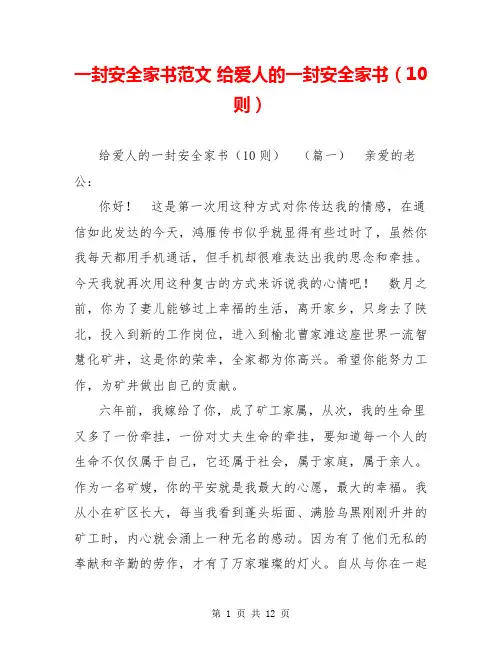 一封安全家书范文 给爱人的一封安全家书（10则）

给爱人的一封安全家书（10则）　（篇一）　亲爱的老公：

你好！　这是第一次用这种方式对你传达我的情感，在通信如此发达的今天，鸿雁传书似乎就显得有些过时了，虽然你我每天都用手机通话，但手机却很难表达出我的思念和牵挂。今天我就再次用这种复古的方式来诉说我的心情吧！　数月之前，你为了妻儿能够过上幸福的生活，离开家乡，只身去了陕北，投入到新的工作岗位，进入到榆北曹家滩这座世界一流智慧化矿井，这是你的荣幸，全家都为你高兴。希望你能努力工作，为矿井做出自己的贡献。

六年前，我嫁给了你，成了矿工家属，从次，我的生命里又多了一份牵挂，一份对丈夫生命的牵挂，要知道每一个人的生命不仅仅属于自己，它还属于社会，属于家庭，属于亲人。作为一名矿嫂，你的平安就是我最大的心愿，最大的幸福。我从小在矿区长大，每当我看到蓬头垢面、满脸乌黑刚刚升井的矿工时，内心就会涌上一种无名的感动。因为有了他们无私的奉献和辛勤的劳作，才有了万家璀璨的灯火。自从与你在一起

第 1 页 共 12 页